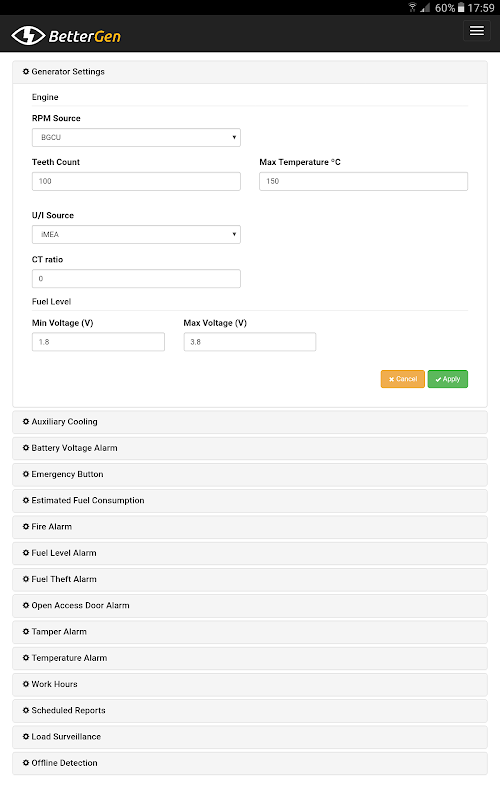 60% 17:59

BetterGen

Generator Settings

Engine

RPM Source

BGCU

Teeth Count

100

Max Temperature °C

150

U/I Source

iMEA

CT ratio

0

Fuel Level

Min Voltage (V)

1.8

Max Voltage (V)

3.8

Cancel

Apply

Auxiliary Cooling

Battery Voltage Alarm

Emergency Button

Estimated Fuel Consumption

Fire Alarm

Fuel Level Alarm

Fuel Theft Alarm

Open Access Door Alarm

Tamper Alarm

Temperature Alarm

Work Hours

Scheduled Reports

Load Surveillance

Offline Detection